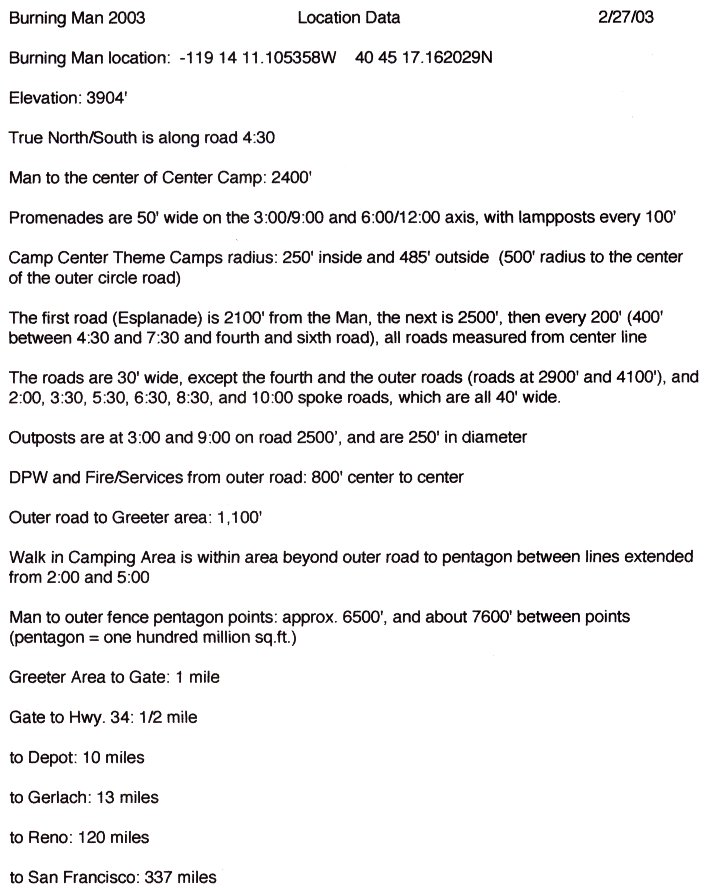 Burning Man 2003 Location Data 2/27/03

Burning Man location: -119 14 11.105358W 40 45 17.162029N

Elevation: 3904'

True North/South is along road 4:30

Man to the center of Center Camp: 2400'

Promenades are 50' wide on the 3:00/9:00 and 6:00/12:00 axis, with lampposts every 100'

Camp Center Theme Camps radius: 250' inside and 485' outside (500' radius to the center of the outer circle road)

The first road (Esplanade) is 2100' from the Man, the next is 2500', then every 200' (400' between 4:30 and 7:30 and fourth and sixth road), all roads measured from center line

The roads are 30' wide, except the fourth and the outer roads (roads at 2900' and 4100'), and 2:00, 3:30, 5:30, 6:30, 8:30, and 10:00 spoke roads, which are all 40' wide.

Outposts are at 3:00 and 9:00 on road 2500', and are 250' in diameter

DPW and Fire/Services from outer road: 800' center to center

Outer road to Greeter area: 1,100'

Walk in Camping Area is within area beyond outer road to pentagon between lines extended from 2:00 and 5:00

Man to outer fence pentagon points: approx. 6500', and about 7600' between points (pentagon = one hundred million sq.ft.)

Greeter Area to Gate: 1 mile

Gate to Hwy. 34: 1/2 mile

to Depot: 10 miles

to Gerlach: 13 miles

to Reno: 120 miles

to San Francisco: 337 miles